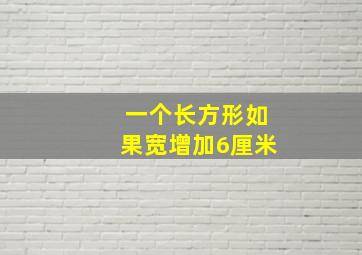 一个长方形如果宽增加6厘米